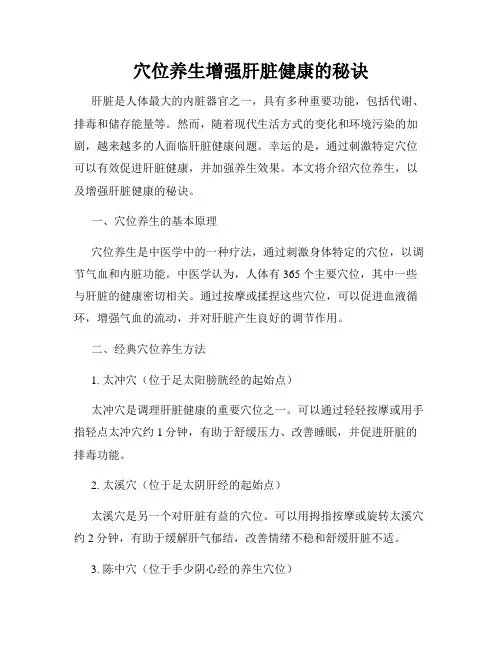 穴位养生增强肝脏健康的秘诀

肝脏是人体最大的内脏器官之一，具有多种重要功能，包括代谢、排毒和储存能量等。然而，随着现代生活方式的变化和环境污染的加剧，越来越多的人面临肝脏健康问题。幸运的是，通过刺激特定穴位可以有效促进肝脏健康，并加强养生效果。本文将介绍穴位养生，以及增强肝脏健康的秘诀。

一、穴位养生的基本原理

穴位养生是中医学中的一种疗法，通过刺激身体特定的穴位，以调节气血和内脏功能。中医学认为，人体有 365 个主要穴位，其中一些与肝脏的健康密切相关。通过按摩或揉捏这些穴位，可以促进血液循环，增强气血的流动，并对肝脏产生良好的调节作用。

二、经典穴位养生方法

1. 太冲穴（位于足太阳膀胱经的起始点）

太冲穴是调理肝脏健康的重要穴位之一。可以通过轻轻按摩或用手指轻点太冲穴约 1 分钟，有助于舒缓压力、改善睡眠，并促进肝脏的排毒功能。

2. 太溪穴（位于足太阴肝经的起始点）

太溪穴是另一个对肝脏有益的穴位。可以用拇指按摩或旋转太溪穴约 2 分钟，有助于缓解肝气郁结，改善情绪不稳和舒缓肝脏不适。

3. 陈中穴（位于手少阴心经的养生穴位）